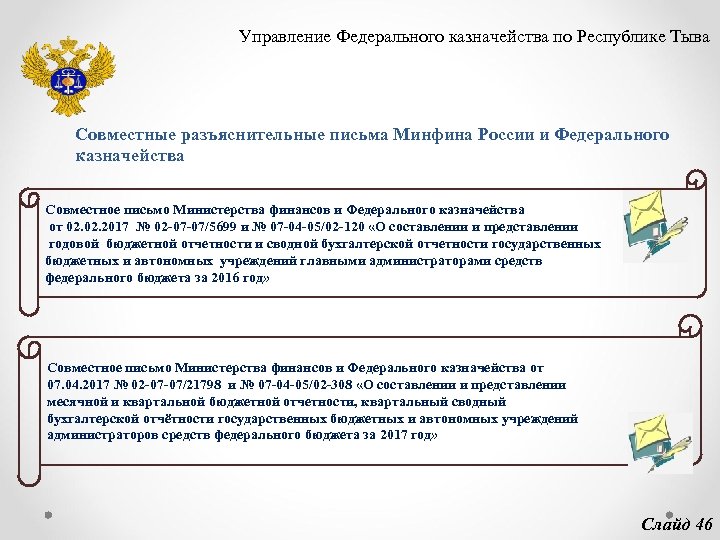 Управление Федерального казначейства по Республике Тыва

Совместные разъяснительные письма Минфина России и Федерального казначейства

Совместное письмо Министерства финансов и Федерального казначейства от 02.02.2017 № 02-07-07/5699 и № 07-04-05/02-120 «О составлении и представлении годовой бюджетной отчетности и сводной бухгалтерской отчетности государственных бюджетных и автономных учреждений главными администраторами средств федерального бюджета за 2016 год»

Совместное письмо Министерства финансов и Федерального казначейства от 07.04.2017 № 02-07-07/21798 и № 07-04-05/02-308 «О составлении и представлении месячной и квартальной бюджетной отчетности, квартальный сводный бухгалтерской отчётности государственных бюджетных и автономных учреждений администраторов средств федерального бюджета за 2017 год»

Слайд 46